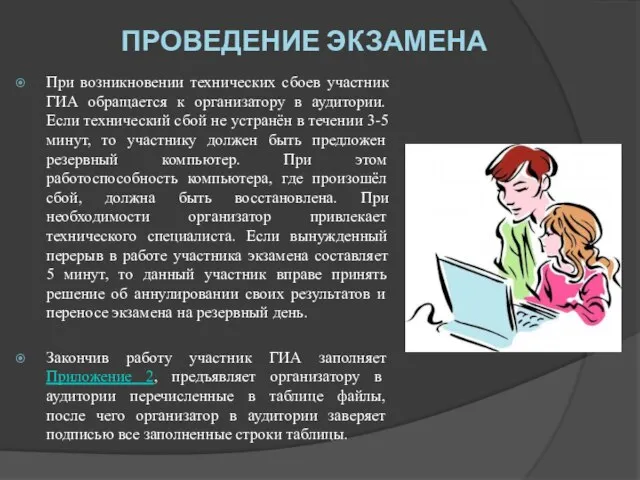 ПРОВЕДЕНИЕ ЭКЗАМЕНА

При возникновении технических сбоев участник ГИА обращается к организатору в аудитории. Если технический сбой не устранён в течении 3-5 минут, то участнику должен быть предложен резервный компьютер. При этом работоспособность компьютера, где произошёл сбой, должна быть восстановлена. При необходимости организатор привлекает технического специалиста. Если вынужденный перерыв в работе участника экзамена составляет 5 минут, то данный участник вправе принять решение об аннулировании своих результатов и переносе экзамена на резервный день.

Закончив работу участник ГИА заполняет Приложение 2, предъявляет организатору в аудитории перечисленные в таблице файлы, после чего организатор в аудитории заверяет подписью все заполненные строки таблицы.